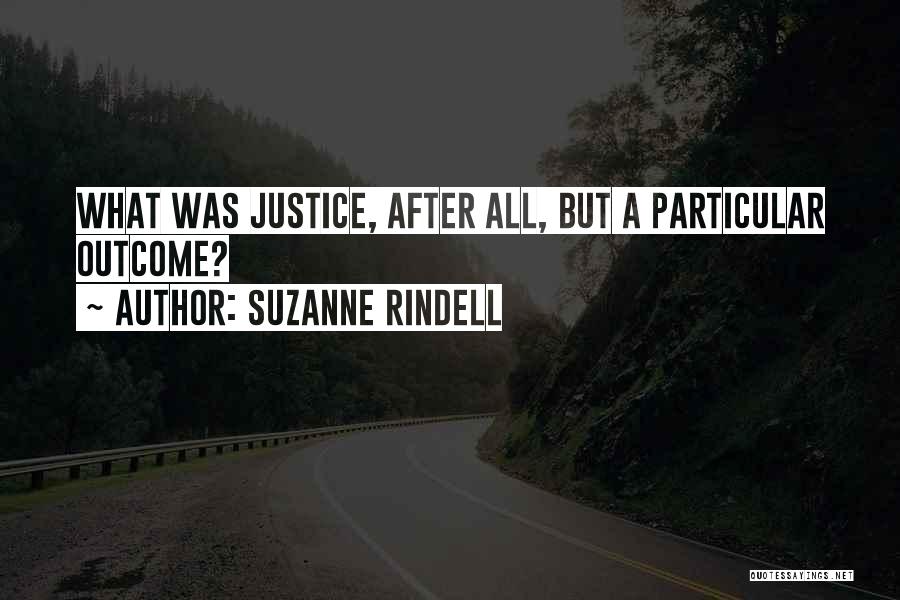 WHAT WAS JUSTICE, AFTER ALL, BUT A PARTICULAR OUTCOME?
~ AUTHOR: SUZANNE RINDELL

QUOTESSAYINGS.NET